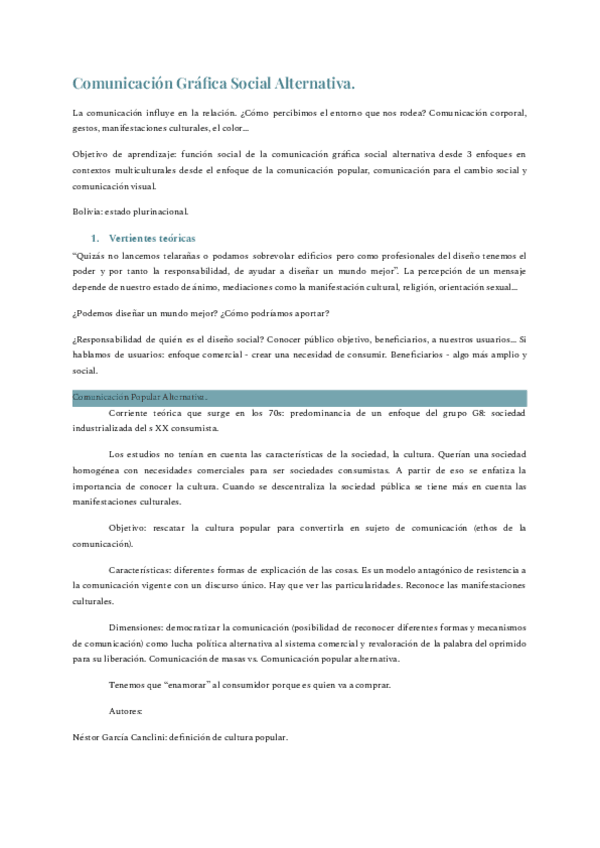 Comunicación Gráfica Social Alternativa.

La comunicación influye en la relación. ¿Cómo percibimos el entorno que nos rodea? Comunicación corporal, gestos, manifestaciones culturales, el color...

Objetivo de aprendizaje: función social de la comunicación gráfica social alternativa desde 3 enfoques en contextos multiculturales desde el enfoque de la comunicación popular, comunicación para el cambio social y comunicación visual.

Bolivia: estado plurinacional.

1. Vertientes teóricas

"Quizás no lancemos telarañas o podamos sobrevolar edificios pero como profesionales del diseño tenemos el poder y por tanto la responsabilidad, de ayudar a diseñar un mundo mejor". La percepción de un mensaje depende de nuestro estado de ánimo, mediaciones como la manifestación cultural, religión, orientación sexual...

¿Podemos diseñar un mundo mejor? ¿Cómo podríamos aportar?

¿Responsabilidad de quién es el diseño social? Conocer público objetivo, beneficiarios, a nuestros usuarios... Si hablamos de usuarios: enfoque comercial - crear una necesidad de consumir. Beneficiarios - algo más amplio y social.

Comunicación Popular Alternativa.

Corriente teórica que surge en los 70s: predominancia de un enfoque del grupo G8: sociedad industrializada del s XX consumista.

Los estudios no tenían en cuenta las características de la sociedad, la cultura. Querían una sociedad homogénea con necesidades comerciales para ser sociedades consumistas. A partir de eso se enfatiza la importancia de conocer la cultura. Cuando se descentraliza la sociedad pública se tiene más en cuenta las manifestaciones culturales.

Objetivo: rescatar la cultura popular para convertirla en sujeto de comunicación (ethos de la comunicación).

Características: diferentes formas de explicación de las cosas. Es un modelo antagónico de resistencia a la comunicación vigente con un discurso único. Hay que ver las particularidades. Reconoce las manifestaciones culturales.

Dimensiones: democratizar la comunicación (posibilidad de reconocer diferentes formas y mecanismos de comunicación) como lucha política alternativa al sistema comercial y revaloración de la palabra del oprimido para su liberación. Comunicación de masas vs. Comunicación popular alternativa.

Tenemos que "enamorar" al consumidor porque es quien va a comprar.

Autores:

Néstor García Canclini: definición de cultura popular.